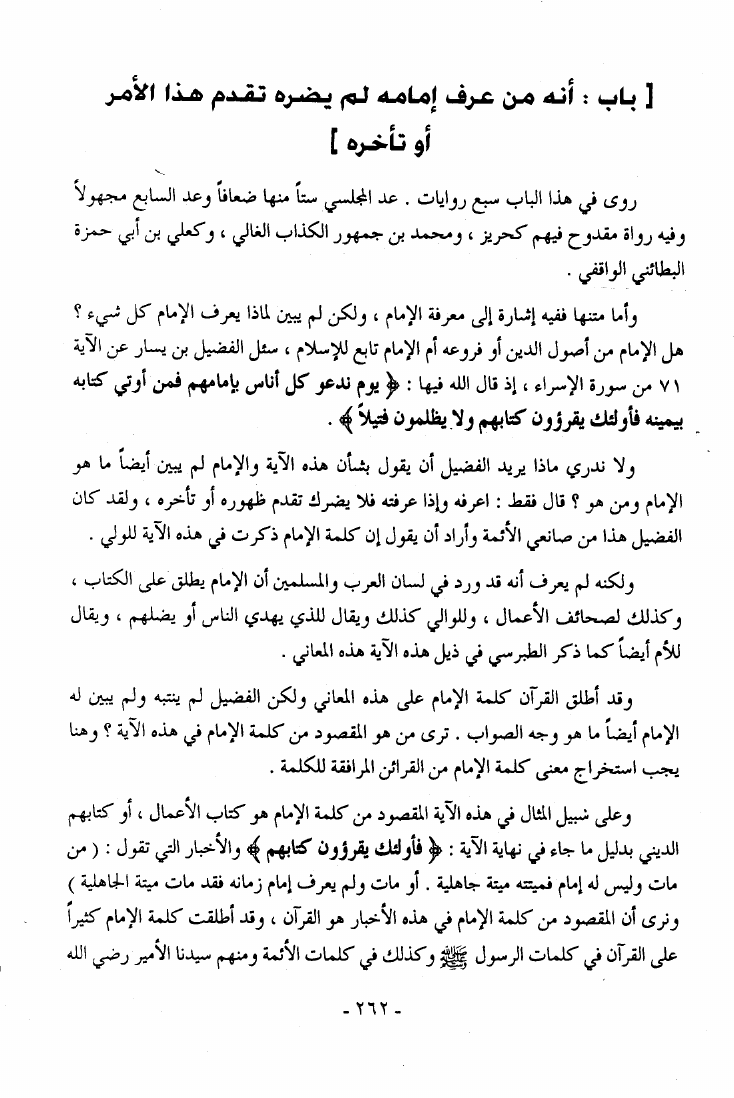 [ باب : أنه من عرف إمامه لم يضره تقدم هذا الأمر أو تأخره ]

روى في هذا الباب سبع روايات . عد المجلسي ستاً منها ضعافاً وعد السابع مجهولاً وفيه رواة مقدوح فيهم كحريز ، ومحمد بن جمهور الكذاب الغالي ، وكعلي بن أبي حمزة البطائني الواقفي .

وأما متنها ففيه إشارة إلى معرفة الإمام ، ولكن لم يبين لماذا يعرف الإمام كل شيء ؟ هل الإمام من أصول الدين أو فروعه أم الإمام تابع للإسلام ، سئل الفضيل بن يسار عن الآية ٧١ من سورة الإسراء ، إذ قال الله فيها : ﴿ يوم ندعو كل أناس بإمامهم فمن أوتي كتابه بيمينه فأولئك يقرؤون كتابهم ولا يظلمون فتيلاً ﴾ .

ولا ندري ماذا يريد الفضيل أن يقول بشأن هذه الآية والإمام لم يبين أيضاً ما هو الإمام ومن هو ؟ قال فقط : اعرفه وإذا عرفته فلا يضرك تقدم ظهوره أو تأخره ، ولقد كان الفضيل هذا من صانعي الأئمة وأراد أن يقول إن كلمة الإمام ذكرت في هذه الآية للولي .

ولكنه لم يعرف أنه قد ورد في لسان العرب والمسلمين أن الإمام يطلق على الكتاب ، وكذلك لصحائف الأعمال ، وللوالي كذلك ويقال للذي يهدي الناس أو يضلهم ، ويقال للأم أيضاً كما ذكر الطبرسي في ذيل هذه الآية هذه المعاني .

وقد أطلق القرآن كلمة الإمام على هذه المعاني ولكن الفضيل لم ينتبه ولم يبين له الإمام أيضاً ما هو وجه الصواب . ترى من هو المقصود من كلمة الإمام في هذه الآية ؟ وهنا يجب استخراج معنى كلمة الإمام من القرائن المرافقة للكلمة .

وعلى سبيل المثال في هذه الآية المقصود من كلمة الإمام هو كتاب الأعمال ، أو كتابهم الديني بدليل ما جاء في نهاية الآية : ﴿ فأولئك يقرؤون كتابهم ﴾ والأخبار التي تقول : ( من مات وليس له إمام فميتته ميتة جاهلية . أو مات ولم يعرف إمام زمانه فقد مات ميتة الجاهلية ) ونرى أن المقصود من كلمة الإمام في هذه الأخبار هو القرآن ، وقد أطلقت كلمة الإمام كثيراً على القرآن في كلمات الرسول ﷺ وكذلك في كلمات الأئمة ومنهم سيدنا الأمير رضي الله

- ٢٦٢ -